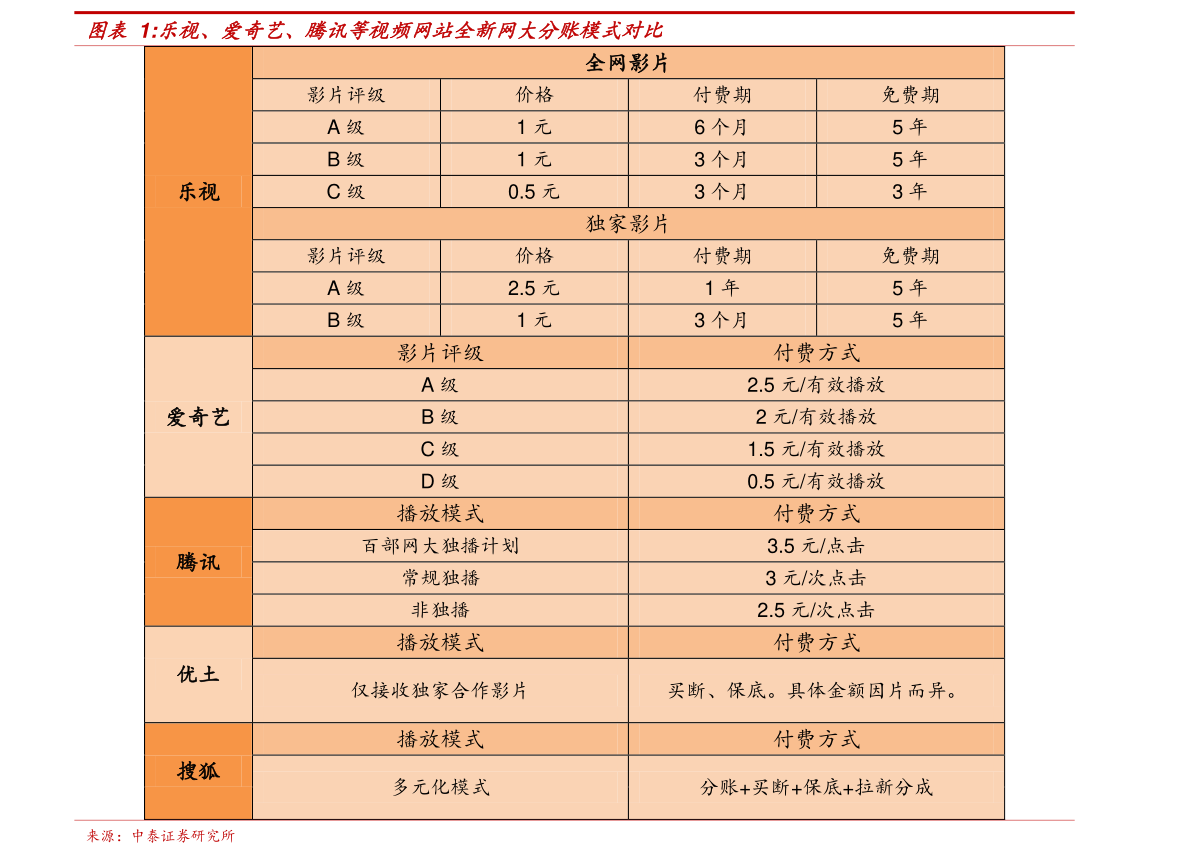 图表 1:乐视、爱奇艺、腾讯等视频网站全新网大分账模式对比

| 乐视 | 全网影片 | | | |
|---|---|---|---|---|
| | 影片评级 | 价格 | 付费期 | 免费期 |
| | A 级 | 1 元 | 6 个月 | 5 年 |
| | B 级 | 1 元 | 3 个月 | 5 年 |
| | C 级 | 0.5 元 | 3 个月 | 3 年 |
| | 独家影片 | | | |
| | 影片评级 | 价格 | 付费期 | 免费期 |
| | A 级 | 2.5 元 | 1 年 | 5 年 |
| | B 级 | 1 元 | 3 个月 | 5 年 |

| 爱奇艺 | 影片评级 | 付费方式 |
|---|---|---|
| | A 级 | 2.5 元/有效播放 |
| | B 级 | 2 元/有效播放 |
| | C 级 | 1.5 元/有效播放 |
| | D 级 | 0.5 元/有效播放 |
| 腾讯 | 播放模式 | 付费方式 |
| | 百部网大独播计划 | 3.5 元/点击 |
| | 常规独播 | 3 元/次点击 |
| | 非独播 | 2.5 元/次点击 |
| 优土 | 播放模式 | 付费方式 |
| | 仅接收独家合作影片 | 买断、保底。具体金额因片而异。 |
| 搜狐 | 播放模式 | 付费方式 |
| | 多元化模式 | 分账+买断+保底+拉新分成 |

来源：中泰证券研究所